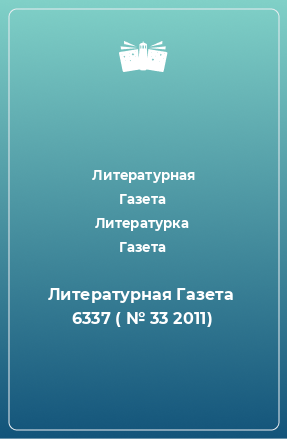 Литературная
Газета
Литературка
Газета

Литературная Газета 6337 ( № 33 2011)